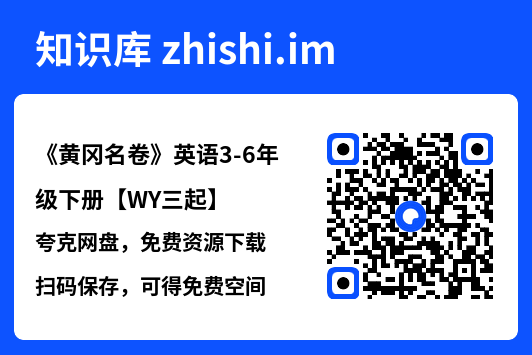 知识库 zhishi.im

《黄冈名卷》英语3-6年级下册【WY三起】

夸克网盘，免费资源下载

扫码保存，可得免费空间